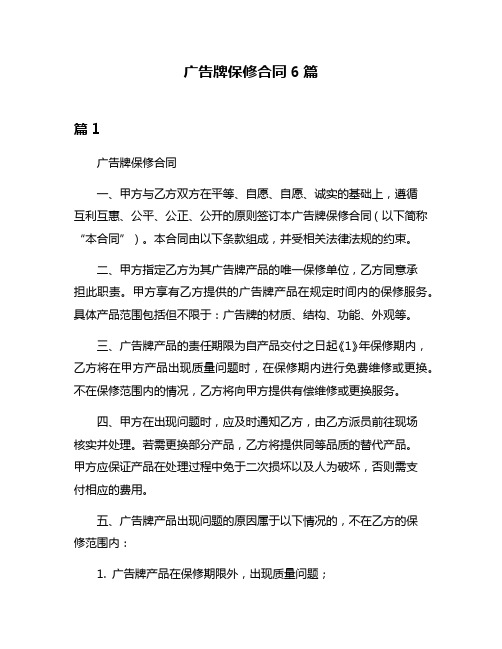 广告牌保修合同 6 篇

篇 1

广告牌保修合同

一、甲方与乙方双方在平等、自愿、自愿、诚实的基础上，遵循互利互惠、公平、公正、公开的原则签订本广告牌保修合同（以下简称“本合同”）。本合同由以下条款组成，并受相关法律法规的约束。

二、甲方指定乙方为其广告牌产品的唯一保修单位，乙方同意承担此职责。甲方享有乙方提供的广告牌产品在规定时间内的保修服务。具体产品范围包括但不限于：广告牌的材质、结构、功能、外观等。

三、广告牌产品的责任期限为自产品交付之日起《1》年保修期内，乙方将在甲方产品出现质量问题时，在保修期内进行免费维修或更换。不在保修范围内的情况，乙方将向甲方提供有偿维修或更换服务。

四、甲方在出现问题时，应及时通知乙方，由乙方派员前往现场核实并处理。若需更换部分产品，乙方将提供同等品质的替代产品。甲方应保证产品在处理过程中免于二次损坏以及人为破坏，否则需支付相应的费用。

五、广告牌产品出现问题的原因属于以下情况的，不在乙方的保修范围内：

1. 广告牌产品在保修期限外，出现质量问题；